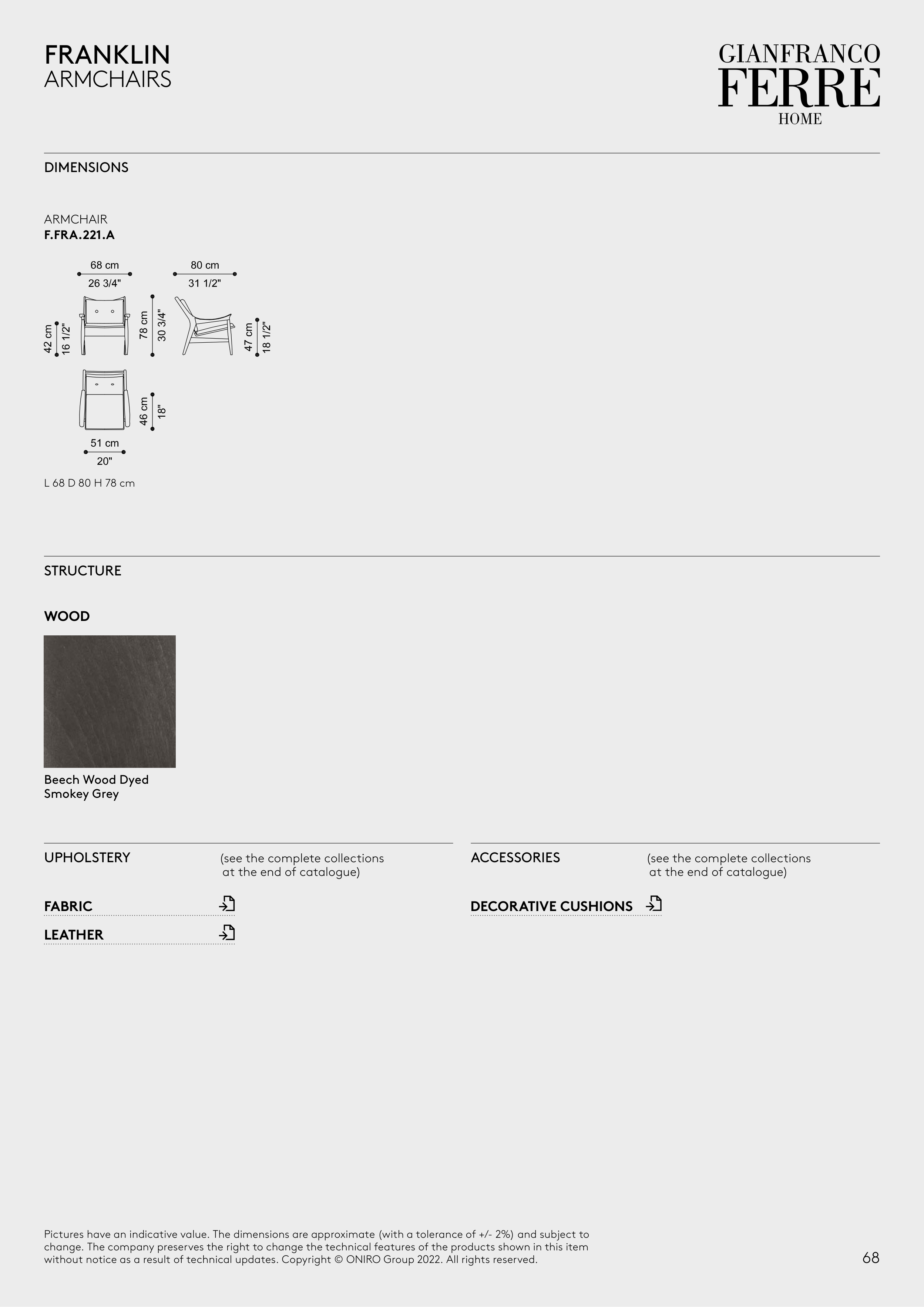 FRANKLIN
ARMCHAIRS

GIANFRANCO
FERRE
HOME

DIMENSIONS

ARMCHAIR
F.FRA.221.A

68 cm
26 3/4"

80 cm
31 1/2"

42 cm
16 1/2"

78 cm
30 3/4"

47 cm
18 1/2"

46 cm
18"

51 cm
20"

L 68 D 80 H 78 cm

STRUCTURE

WOOD

Beech Wood Dyed Smokey Grey

UPHOLSTERY (see the complete collections at the end of catalogue)

FABRIC

LEATHER

ACCESSORIES (see the complete collections at the end of catalogue)

DECORATIVE CUSHIONS

Pictures have an indicative value. The dimensions are approximate (with a tolerance of +/- 2%) and subject to change. The company preserves the right to change the technical features of the products shown in this item without notice as a result of technical updates. Copyright © ONIRO Group 2022. All rights reserved.

68